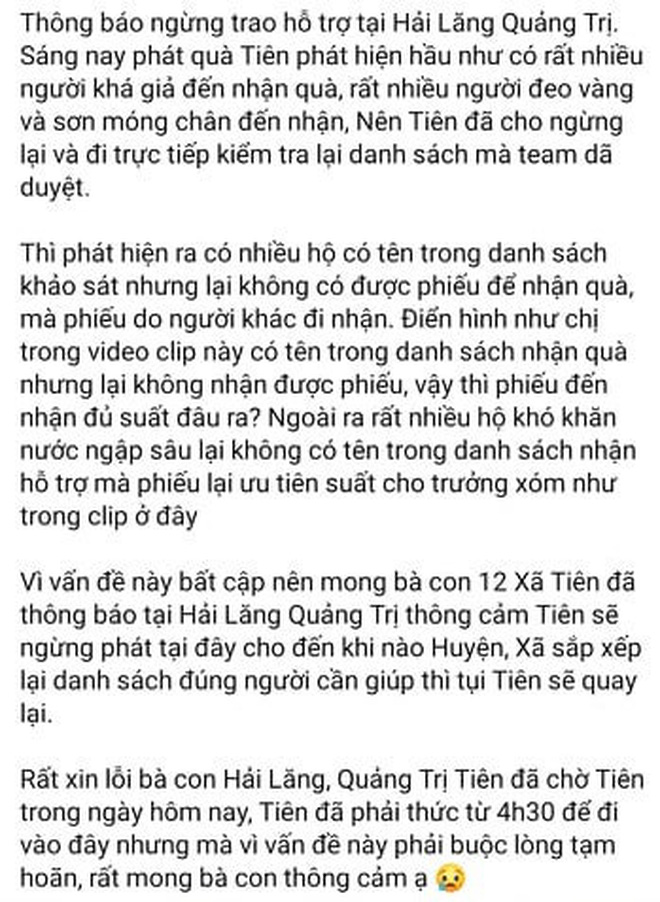 Thông báo ngừng trao hỗ trợ tại Hải Lăng Quảng Trị. Sáng nay phát quà Tiên phát hiện hầu như có rất nhiều người khá giả đến nhận quà, rất nhiều người đeo vàng và sơn móng chân đến nhận, Nên Tiên đã cho ngừng lại và đi trực tiếp kiểm tra lại danh sách mà team dã duyệt.

Thì phát hiện ra có nhiều hộ có tên trong danh sách khảo sát nhưng lại không có được phiếu để nhận quà, mà phiếu do người khác đi nhận. Điển hình như chị trong video clip này có tên trong danh sách nhận quà nhưng lại không nhận được phiếu, vậy thì phiếu đến nhận đủ suất đâu ra? Ngoài ra rất nhiều hộ khó khăn nước ngập sâu lại không có tên trong danh sách nhận hỗ trợ mà phiếu lại ưu tiên suất cho trưởng xóm như trong clip ở đây

Vì vấn đề này bất cập nên mong bà con 12 Xã Tiên đã thông báo tại Hải Lăng Quảng Trị thông cảm Tiên sẽ ngừng phát tại đây cho đến khi nào Huyện, Xã sắp xếp lại danh sách đúng người cần giúp thì tụi Tiên sẽ quay lại.

Rất xin lỗi bà con Hải Lăng, Quảng Trị Tiên đã chờ Tiên trong ngày hôm nay, Tiên đã phải thức từ 4h30 để đi vào đây nhưng mà vì vấn đề này phải buộc lòng tạm hoãn, rất mong bà con thông cảm ạ 😢